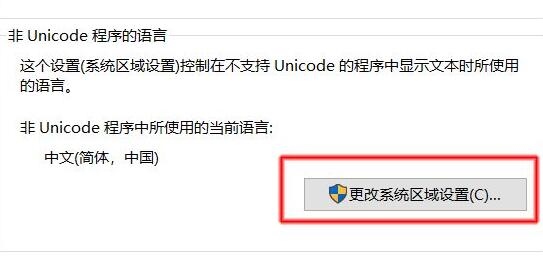 非 Unicode 程序的语言

这个设置(系统区域设置)控制在不支持 Unicode 的程序中显示文本时所使用的语言。

非 Unicode 程序中所使用的当前语言:

中文(简体，中国)

更改系统区域设置(C)...